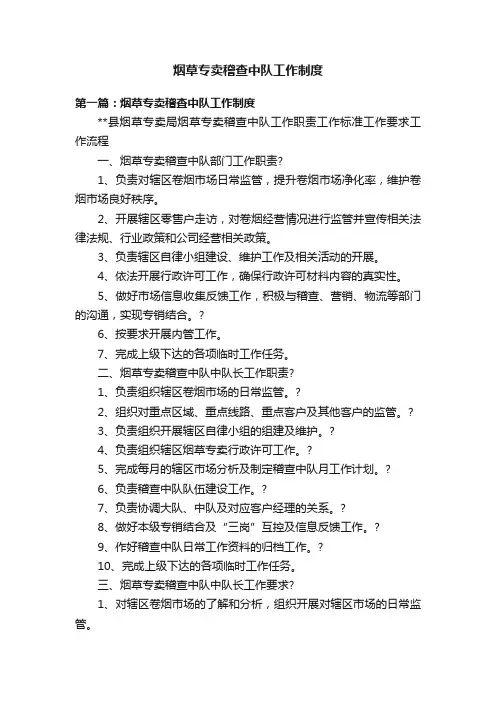 烟草专卖稽查中队工作制度

第一篇：烟草专卖稽查中队工作制度

**县烟草专卖局烟草专卖稽查中队工作职责工作标准工作要求工作流程

一、烟草专卖稽查中队部门工作职责?

1、负责对辖区卷烟市场日常监管，提升卷烟市场净化率，维护卷烟市场良好秩序。

2、开展辖区零售户走访，对卷烟经营情况进行监管并宣传相关法律法规、行业政策和公司经营相关政策。

3、负责辖区自律小组建设、维护工作及相关活动的开展。

4、依法开展行政许可工作，确保行政许可材料内容的真实性。

5、做好市场信息收集反馈工作，积极与稽查、营销、物流等部门的沟通，实现专销结合。?

6、按要求开展内管工作。

7、完成上级下达的各项临时工作任务。

二、烟草专卖稽查中队中队长工作职责?

1、负责组织辖区卷烟市场的日常监管。?

2、组织对重点区域、重点线路、重点客户及其他客户的监管。?

3、负责组织开展辖区自律小组的组建及维护。?

4、负责组织辖区烟草专卖行政许可工作。?

5、完成每月的辖区市场分析及制定稽查中队月工作计划。?

6、负责稽查中队队伍建设工作。?

7、负责协调大队、中队及对应客户经理的关系。?

8、做好本级专销结合及“三岗”互控及信息反馈工作。?

9、作好稽查中队日常工作资料的归档工作。?

10、完成上级下达的各项临时工作任务。

三、烟草专卖稽查中队中队长工作要求?

1、对辖区卷烟市场的了解和分析，组织开展对辖区市场的日常监管。